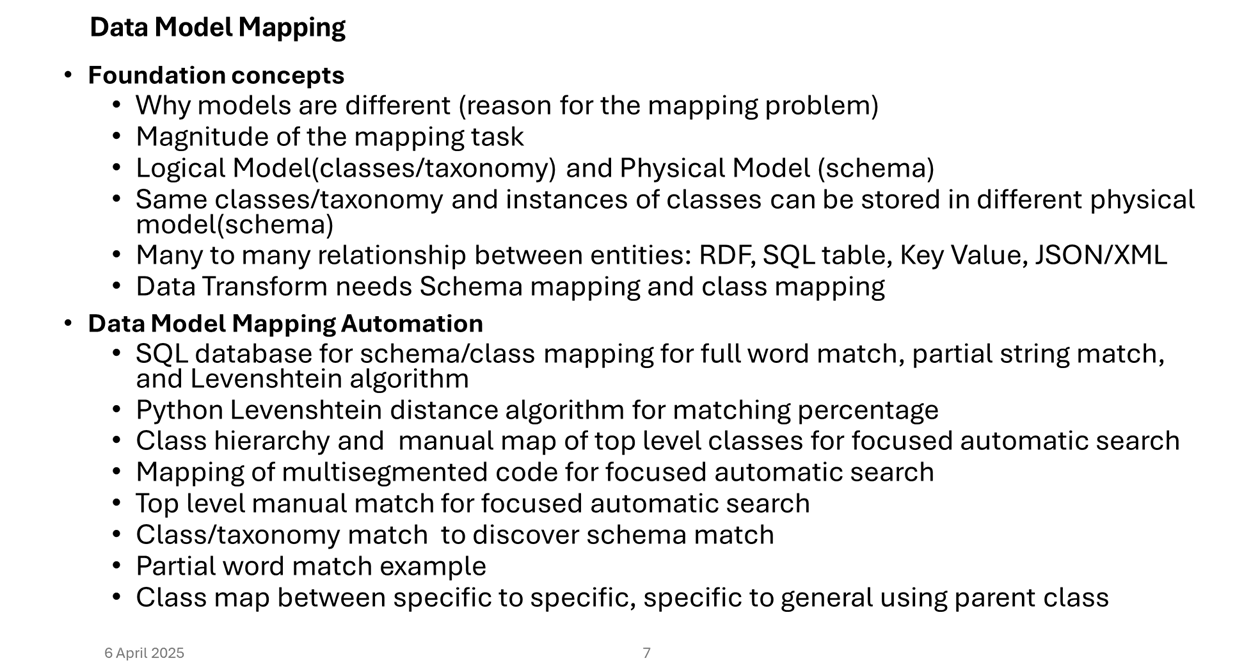 Data Model Mapping

• Foundation concepts
  • Why models are different (reason for the mapping problem)
  • Magnitude of the mapping task
  • Logical Model(classes/taxonomy) and Physical Model (schema)
  • Same classes/taxonomy and instances of classes can be stored in different physical model(schema)
  • Many to many relationship between entities: RDF, SQL table, Key Value, JSON/XML
  • Data Transform needs Schema mapping and class mapping
• Data Model Mapping Automation
  • SQL database for schema/class mapping for full word match, partial string match, and Levenshtein algorithm
  • Python Levenshtein distance algorithm for matching percentage
  • Class hierarchy and manual map of top level classes for focused automatic search
  • Mapping of multisegmented code for focused automatic search
  • Top level manual match for focused automatic search
  • Class/taxonomy match to discover schema match
  • Partial word match example
  • Class map between specific to specific, specific to general using parent class

6 April 2025

7